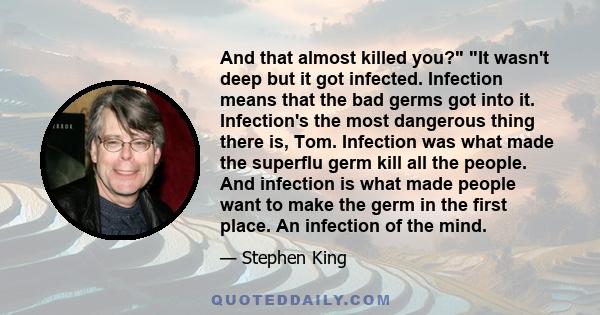 And that almost killed you?" "It wasn't deep but it got infected. Infection means that the bad germs got into it. Infection's the most dangerous thing there is, Tom. Infection was what made the superflu germ kill all the people. And infection is what made people want to make the germ in the first place. An infection of the mind.

— Stephen King

QUOTEDDAILY.COM